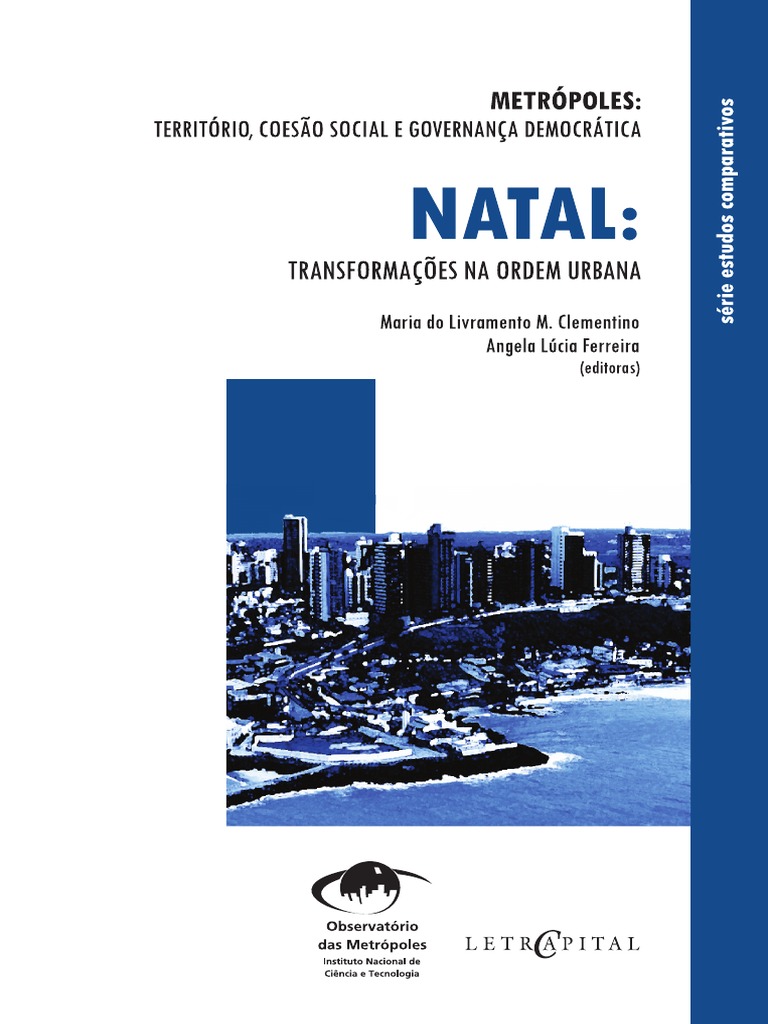 METRÓPOLES:
TERRITÓRIO, COESÃO SOCIAL E GOVERNANÇA DEMOCRÁTICA

NATAL:
TRANSFORMAÇÕES NA ORDEM URBANA

Maria do Livramento M. Clementino
Angela Lúcia Ferreira
(editoras)

série estudos comparativos

Observatório das Metrópoles
Instituto Nacional de Ciência e Tecnologia

LETRA CAPITAL